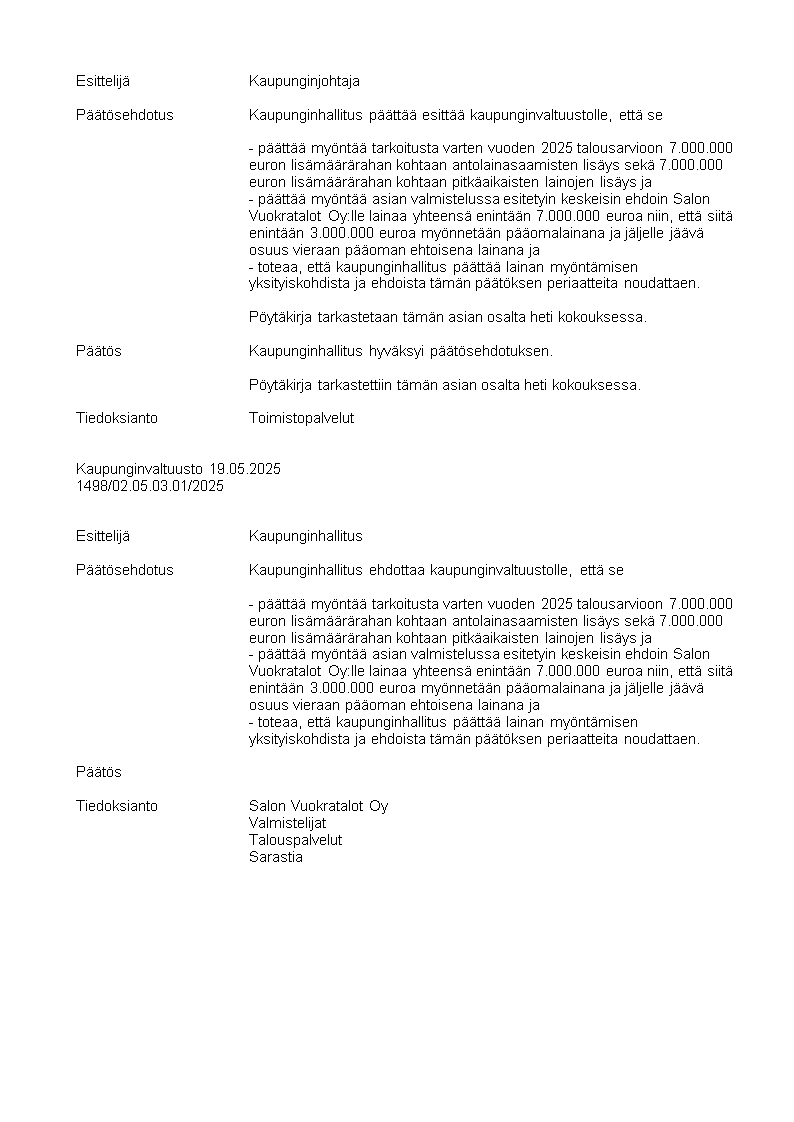 Esittelijä Kaupunginjohtaja

Päätösehdotus Kaupunginhallitus päättää esittää kaupunginvaltuustolle, että se

- päättää myöntää tarkoitusta varten vuoden 2025 talousarvioon 7.000.000 euron lisämäärärahan kohtaan antolainasaamisten lisäys sekä 7.000.000 euron lisämäärärahan kohtaan pitkäaikaisten lainojen lisäys ja
- päättää myöntää asian valmistelussa esitetyin keskeisin ehdoin Salon Vuokratalot Oy:lle lainaa yhteensä enintään 7.000.000 euroa niin, että siitä enintään 3.000.000 euroa myönnetään pääomalainana ja jäljelle jäävä osuus vieraan pääoman ehtoisena lainana ja
- toteaa, että kaupunginhallitus päättää lainan myöntämisen yksityiskohdista ja ehdoista tämän päätöksen periaatteita noudattaen.

Pöytäkirja tarkastetaan tämän asian osalta heti kokouksessa.

Päätös Kaupunginhallitus hyväksyi päätösehdotuksen.

Pöytäkirja tarkastettiin tämän asian osalta heti kokouksessa.

Tiedoksianto Toimistopalvelut

Kaupunginvaltuusto 19.05.2025
1498/02.05.03.01/2025

Esittelijä Kaupunginhallitus

Päätösehdotus Kaupunginhallitus ehdottaa kaupunginvaltuustolle, että se

- päättää myöntää tarkoitusta varten vuoden 2025 talousarvioon 7.000.000 euron lisämäärärahan kohtaan antolainasaamisten lisäys sekä 7.000.000 euron lisämäärärahan kohtaan pitkäaikaisten lainojen lisäys ja
- päättää myöntää asian valmistelussa esitetyin keskeisin ehdoin Salon Vuokratalot Oy:lle lainaa yhteensä enintään 7.000.000 euroa niin, että siitä enintään 3.000.000 euroa myönnetään pääomalainana ja jäljelle jäävä osuus vieraan pääoman ehtoisena lainana ja
- toteaa, että kaupunginhallitus päättää lainan myöntämisen yksityiskohdista ja ehdoista tämän päätöksen periaatteita noudattaen.

Päätös

Tiedoksianto Salon Vuokratalot Oy
Valmistelijat
Talouspalvelut
Sarastia